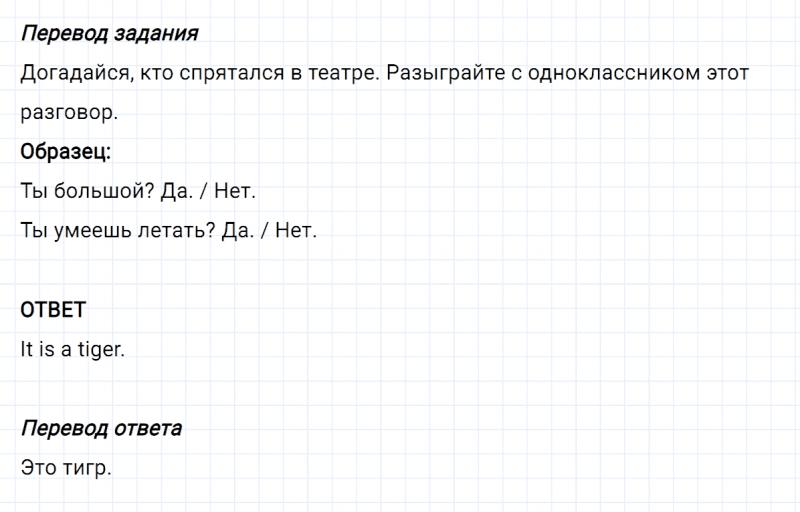 Перевод задания
Догадайся, кто спрятался в театре. Разыграйте с одноклассником этот разговор.
Образец:
Ты большой? Да. / Нет.
Ты умеешь летать? Да. / Нет.

ОТВЕТ
It is a tiger.

Перевод ответа
Это тигр.